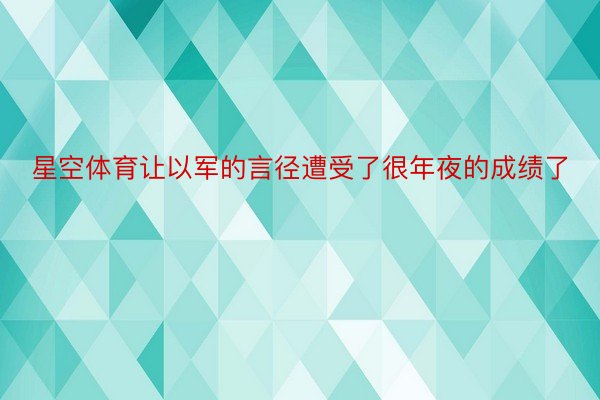 星空体育让以军的言径遭受了很年夜的成绩了